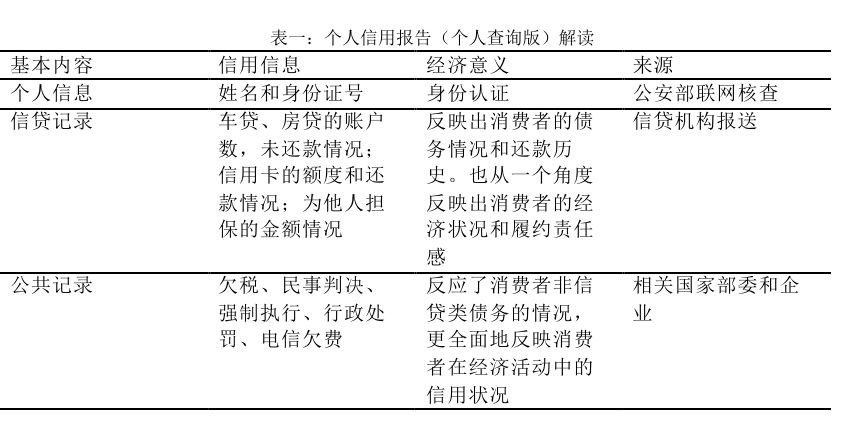 表一：个人信用报告（个人查询版）解读

| 基本内容 | 信用信息 | 经济意义 | 来源 |
|---|---|---|---|
| 个人信息 | 姓名和身份证号 | 身份认证 | 公安部联网核查 |
| 信贷记录 | 车贷、房贷的账户数，未还款情况；信用卡的额度和还款情况；为他人担保的金额情况 | 反映出消费者的债务情况和还款历史。也从一个角度反映出消费者的经济状况和履约责任感 | 信贷机构报送 |
| 公共记录 | 欠税、民事判决、强制执行、行政处罚、电信欠费 | 反应了消费者非信贷类债务的情况，更全面地反映消费者在经济活动中的信用状况 | 相关国家部委和企业 |